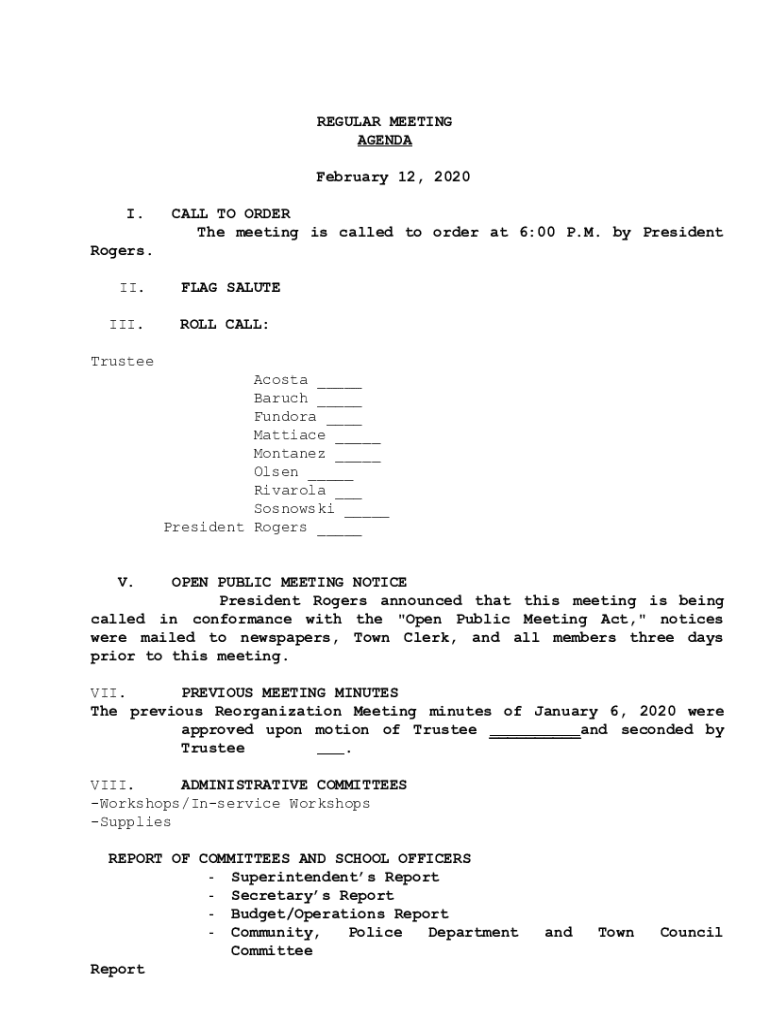 REGULAR MEETING
AGENDA

February 12, 2020

I. CALL TO ORDER
The meeting is called to order at 6:00 P.M. by President Rogers.

II. FLAG SALUTE

III. ROLL CALL:

Trustee
Acosta _____
Baruch _____
Fundora ____
Mattiace _____
Montanez _____
Olsen _____
Rivarola ___
Sosnowski _____
President Rogers _____

V. OPEN PUBLIC MEETING NOTICE
President Rogers announced that this meeting is being called in conformance with the "Open Public Meeting Act," notices were mailed to newspapers, Town Clerk, and all members three days prior to this meeting.

VII. PREVIOUS MEETING MINUTES
The previous Reorganization Meeting minutes of January 6, 2020 were approved upon motion of Trustee __________and seconded by Trustee ___.

VIII. ADMINISTRATIVE COMMITTEES
-Workshops/In-service Workshops
-Supplies

REPORT OF COMMITTEES AND SCHOOL OFFICERS
- Superintendent's Report
- Secretary's Report
- Budget/Operations Report
- Community, Police Department and Town Council Committee
Report